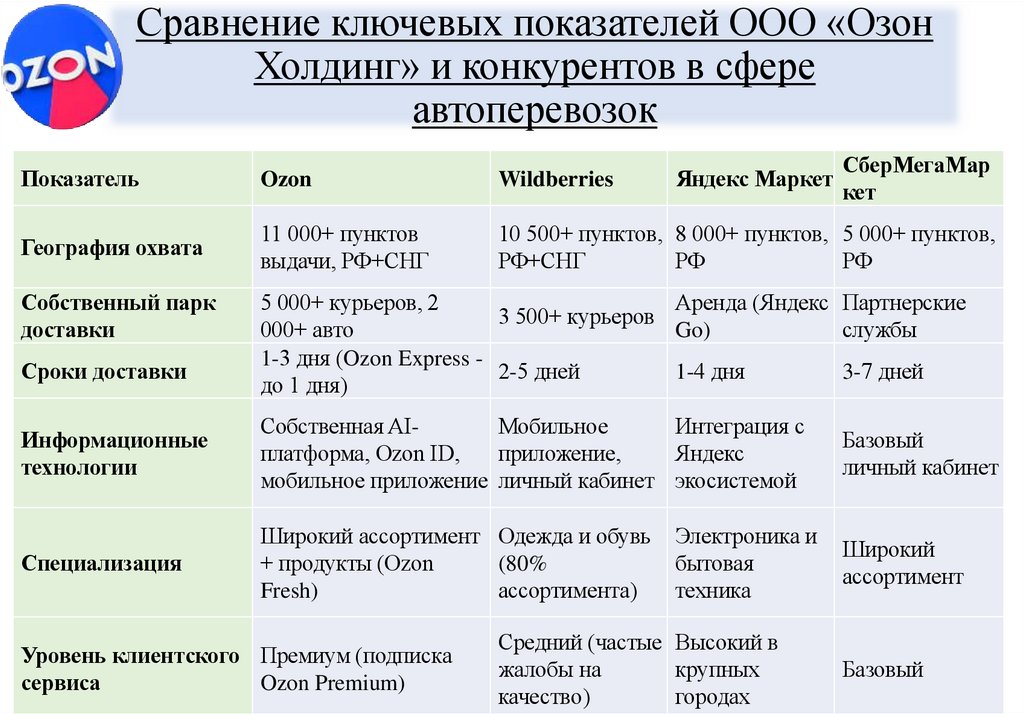 OZON

Сравнение ключевых показателей ООО «Озон Холдинг» и конкурентов в сфере автоперевозок

| Показатель | Ozon | Wildberries | Яндекс Маркет | СберМегаМаркет |
|---|---|---|---|---|
| География охвата | 11 000+ пунктов выдачи, РФ+СНГ | 10 500+ пунктов, РФ+СНГ | 8 000+ пунктов, РФ | 5 000+ пунктов, РФ |
| Собственный парк доставки | 5 000+ курьеров, 2 000+ авто | 3 500+ курьеров | Аренда (Яндекс Go) | Партнерские службы |
| Сроки доставки | 1-3 дня (Ozon Express - до 1 дня) | 2-5 дней | 1-4 дня | 3-7 дней |
| Информационные технологии | Собственная AI-платформа, Ozon ID, мобильное приложение | Мобильное приложение, личный кабинет | Интеграция с Яндекс экосистемой | Базовый личный кабинет |
| Специализация | Широкий ассортимент + продукты (Ozon Fresh) | Одежда и обувь (80% ассортимента) | Электроника и бытовая техника | Широкий ассортимент |
| Уровень клиентского сервиса | Премиум (подписка Ozon Premium) | Средний (частые жалобы на качество) | Высокий в крупных городах | Базовый |